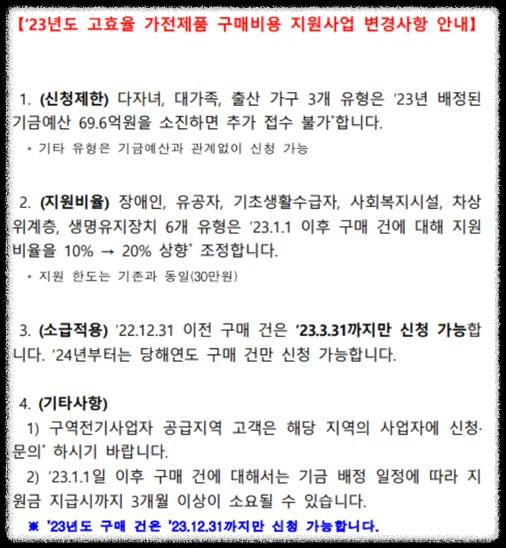 【'23년도 고효율 가전제품 구매비용 지원사업 변경사항 안내】

1. (신청제한) 다자녀, 대가족, 출산 가구 3개 유형은 '23년 배정된 기금예산 69.6억원을 소진하면 추가 접수 불가'합니다.

• 기타 유형은 기금예산과 관계없이 신청 가능

2. (지원비율) 장애인, 유공자, 기초생활수급자, 사회복지시설, 차상위계층, 생명유지장치 6개 유형은 '23.1.1 이후 구매 건에 대해 지원비율을 10% → 20% 상향' 조정합니다.

• 지원 한도는 기존과 동일(30만원)

3. (소급적용) '22.12.31 이전 구매 건은 '23.3.31까지만 신청 가능합니다. '24년부터는 당해연도 구매 건만 신청 가능합니다.

4. (기타사항)

1) 구역전기사업자 공급지역 고객은 해당 지역의 사업자에 신청·문의' 하시기 바랍니다.

2) '23.1.1일 이후 구매 건에 대해서는 기금 배정 일정에 따라 지원금 지급시까지 3개월 이상이 소요될 수 있습니다.

※ '23년도 구매 건은 '23.12.31까지만 신청 가능합니다.